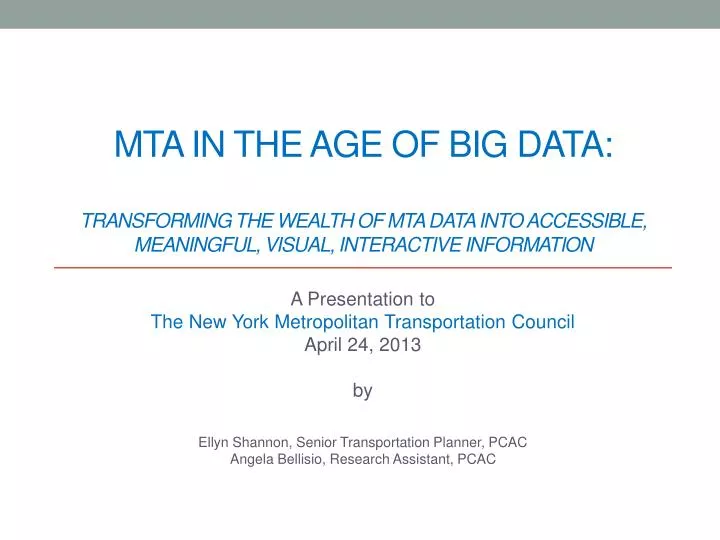 MTA IN THE AGE OF BIG DATA:

TRANSFORMING THE WEALTH OF MTA DATA INTO ACCESSIBLE, MEANINGFUL, VISUAL, INTERACTIVE INFORMATION

A Presentation to
The New York Metropolitan Transportation Council
April 24, 2013

by

Ellyn Shannon, Senior Transportation Planner, PCAC
Angela Bellisio, Research Assistant, PCAC